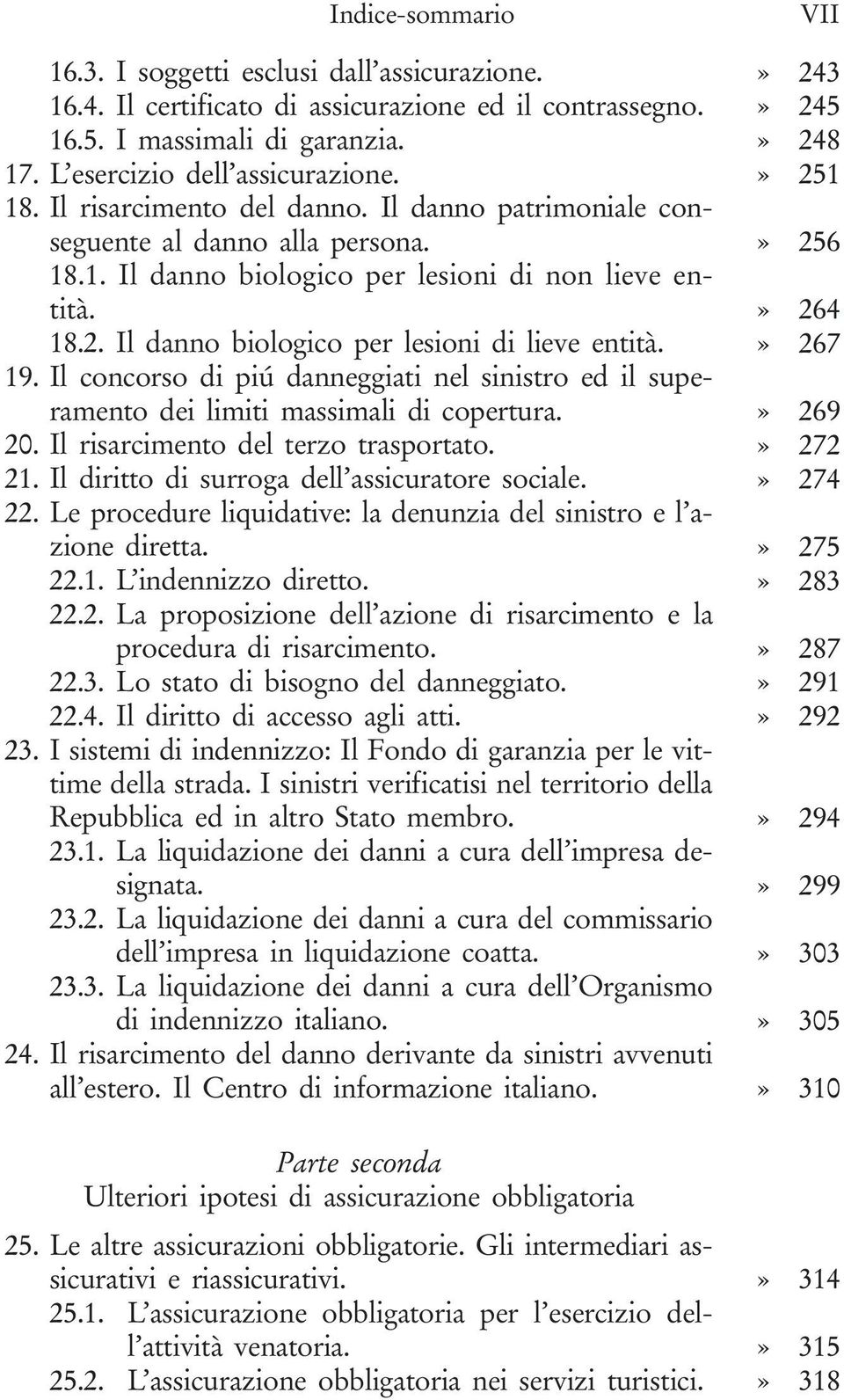 Indice-sommario VII

16.3. I soggetti esclusi dall'assicurazione. » 243
16.4. Il certificato di assicurazione ed il contrassegno. » 245
16.5. I massimali di garanzia. » 248
17. L'esercizio dell'assicurazione. » 251
18. Il risarcimento del danno. Il danno patrimoniale conseguente al danno alla persona. » 256
18.1. Il danno biologico per lesioni di non lieve entità. » 264
18.2. Il danno biologico per lesioni di lieve entità. » 267
19. Il concorso di piú danneggiati nel sinistro ed il superamento dei limiti massimali di copertura. » 269
20. Il risarcimento del terzo trasportato. » 272
21. Il diritto di surroga dell'assicuratore sociale. » 274
22. Le procedure liquidative: la denunzia del sinistro e l'azione diretta. » 275
22.1. L'indennizzo diretto. » 283
22.2. La proposizione dell'azione di risarcimento e la procedura di risarcimento. » 287
22.3. Lo stato di bisogno del danneggiato. » 291
22.4. Il diritto di accesso agli atti. » 292
23. I sistemi di indennizzo: Il Fondo di garanzia per le vittime della strada. I sinistri verificatisi nel territorio della Repubblica ed in altro Stato membro. » 294
23.1. La liquidazione dei danni a cura dell'impresa designata. » 299
23.2. La liquidazione dei danni a cura del commissario dell'impresa in liquidazione coatta. » 303
23.3. La liquidazione dei danni a cura dell'Organismo di indennizzo italiano. » 305
24. Il risarcimento del danno derivante da sinistri avvenuti all'estero. Il Centro di informazione italiano. » 310

Parte seconda
Ulteriori ipotesi di assicurazione obbligatoria

25. Le altre assicurazioni obbligatorie. Gli intermediari assicurativi e riassicurativi. » 314
25.1. L'assicurazione obbligatoria per l'esercizio dell'attività venatoria. » 315
25.2. L'assicurazione obbligatoria nei servizi turistici. » 318